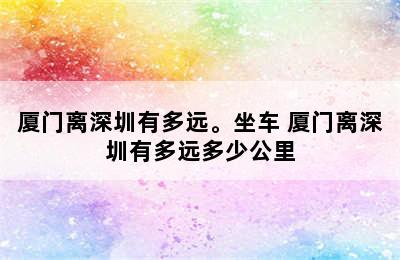 厦门离深圳有多远。坐车 厦门离深圳有多远多少公里